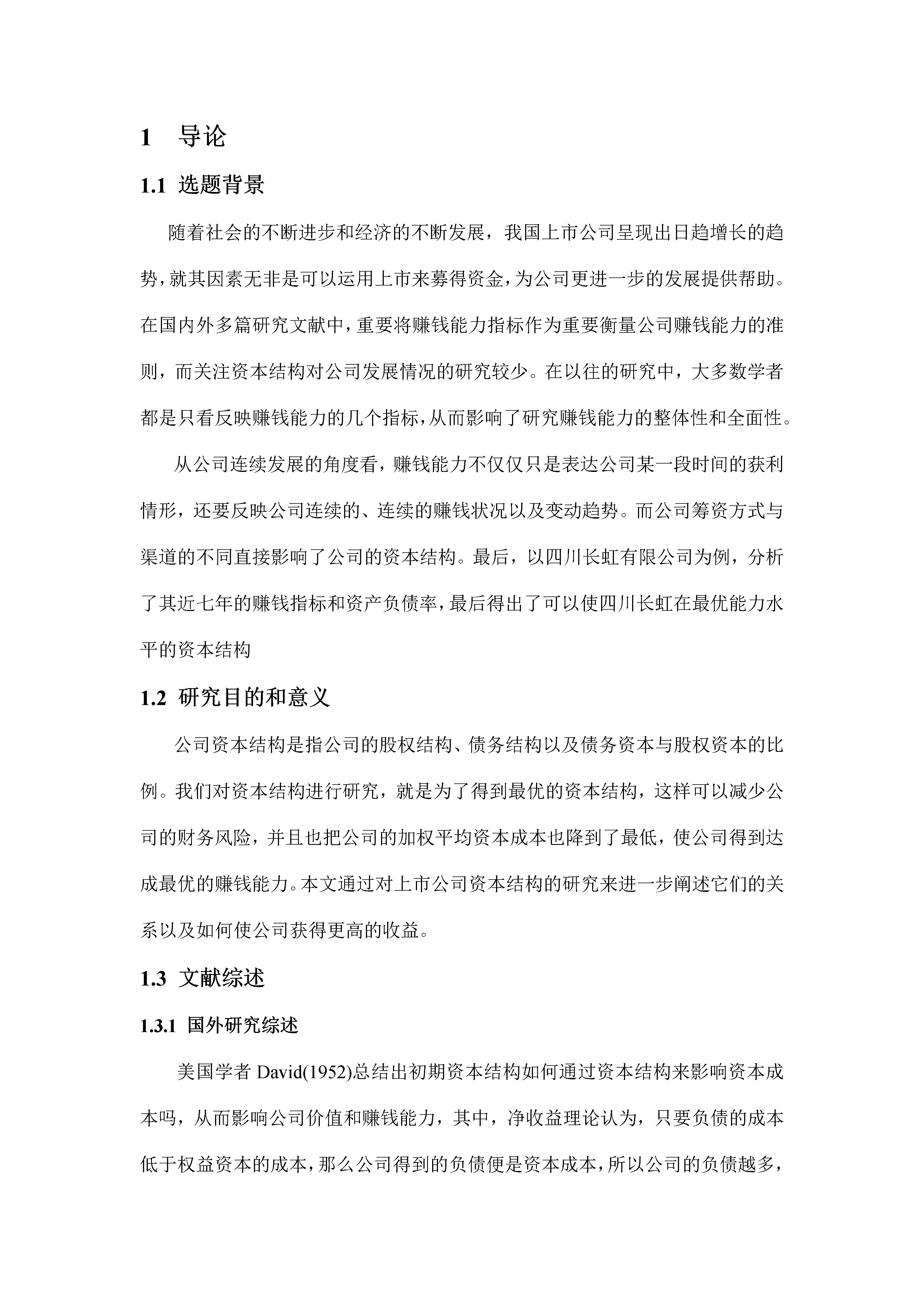 1　导论

1.1 选题背景

随着社会的不断进步和经济的不断发展，我国上市公司呈现出日趋增长的趋势，就其因素无非是可以运用上市来募得资金，为公司更进一步的发展提供帮助。在国内外多篇研究文献中，重要将赚钱能力指标作为重要衡量公司赚钱能力的准则，而关注资本结构对公司发展情况的研究较少。在以往的研究中，大多数学者都是只看反映赚钱能力的几个指标，从而影响了研究赚钱能力的整体性和全面性。

从公司连续发展的角度看，赚钱能力不仅仅只是表达公司某一段时间的获利情形，还要反映公司连续的、连续的赚钱状况以及变动趋势。而公司筹资方式与渠道的不同直接影响了公司的资本结构。最后，以四川长虹有限公司为例，分析了其近七年的赚钱指标和资产负债率，最后得出了可以使四川长虹在最优能力水平的资本结构

1.2 研究目的和意义

公司资本结构是指公司的股权结构、债务结构以及债务资本与股权资本的比例。我们对资本结构进行研究，就是为了得到最优的资本结构，这样可以减少公司的财务风险，并且也把公司的加权平均资本成本也降到了最低，使公司得到达成最优的赚钱能力。本文通过对上市公司资本结构的研究来进一步阐述它们的关系以及如何使公司获得更高的收益。

1.3 文献综述

1.3.1 国外研究综述

美国学者 David(1952)总结出初期资本结构如何通过资本结构来影响资本成本吗，从而影响公司价值和赚钱能力，其中，净收益理论认为，只要负债的成本低于权益资本的成本，那么公司得到的负债便是资本成本，所以公司的负债越多，